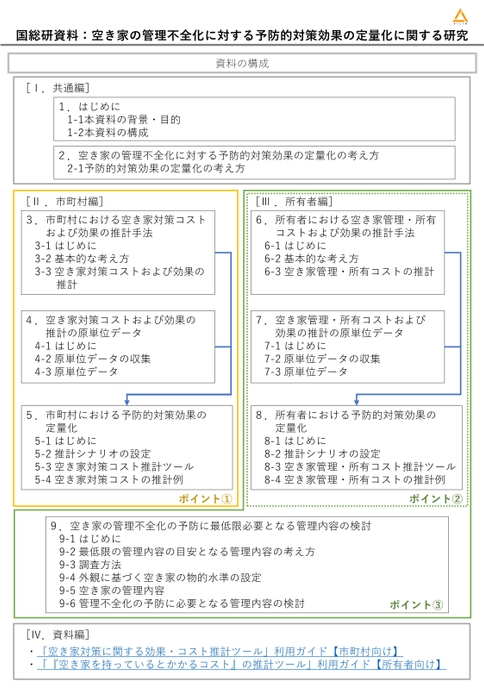 国総研資料：空き家の管理不全化に対する予防的対策効果の定量化に関する研究

資料の構成

［Ⅰ．共通編］

1．はじめに
1-1本資料の背景・目的
1-2本資料の構成

2．空き家の管理不全化に対する予防的対策効果の定量化の考え方
2-1予防的対策効果の定量化の考え方

［Ⅱ．市町村編］

3．市町村における空き家対策コストおよび効果の推計手法
3-1 はじめに
3-2 基本的な考え方
3-3 空き家対策コストおよび効果の推計

4．空き家対策コストおよび効果の推計の原単位データ
4-1 はじめに
4-2 原単位データの収集
4-3 原単位データ

5．市町村における予防的対策効果の定量化
5-1 はじめに
5-2 推計シナリオの設定
5-3 空き家対策コスト推計ツール
5-4 空き家対策コストの推計例

ポイント①

［Ⅲ．所有者編］

6．所有者における空き家管理・所有コストおよび効果の推計手法
6-1 はじめに
6-2 基本的な考え方
6-3 空き家管理・所有コストの推計

7．空き家管理・所有コストおよび効果の推計の原単位データ
7-1 はじめに
7-2 原単位データの収集
7-3 原単位データ

8．所有者における予防的対策効果の定量化
8-1 はじめに
8-2 推計シナリオの設定
8-3 空き家管理・所有コスト推計ツール
8-4 空き家管理・所有コストの推計例

ポイント②

9．空き家の管理不全化の予防に最低限必要となる管理内容の検討
9-1 はじめに
9-2 最低限の管理内容の目安となる管理内容の考え方
9-3 調査方法
9-4 外観に基づく空き家の物的水準の設定
9-5 空き家の管理内容
9-6 管理不全化の予防に必要となる管理内容の検討

ポイント③

［Ⅳ．資料編］
・「空き家対策に関する効果・コスト推計ツール」利用ガイド【市町村向け】
・「『空き家を持っているとかかるコスト』の推計ツール」利用ガイド【所有者向け】